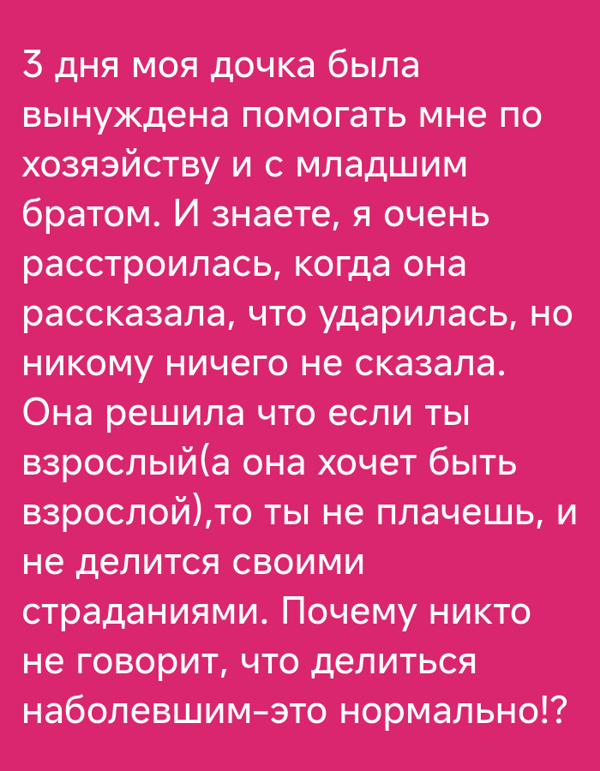 3 дня моя дочка была вынуждена помогать мне по хозяэйству и с младшим братом. И знаете, я очень расстроилась, когда она рассказала, что ударилась, но никому ничего не сказала. Она решила что если ты взрослый(а она хочет быть взрослой),то ты не плачешь, и не делится своими страданиями. Почему никто не говорит, что делиться наболевшим-это нормально!?